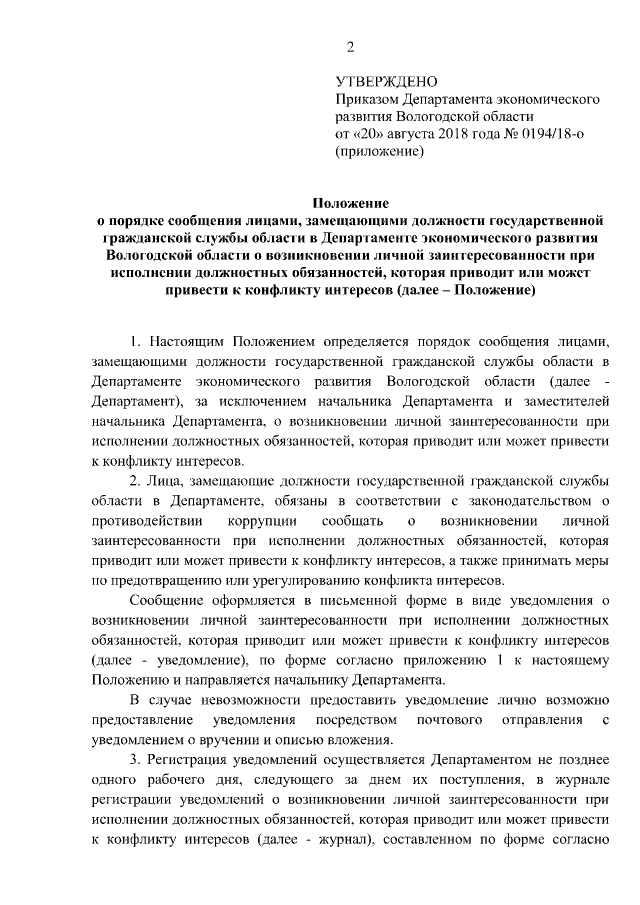 2

УТВЕРЖДЕНО
Приказом Департамента экономического развития Вологодской области
от «20» августа 2018 года № 0194/18-о
(приложение)

Положение
о порядке сообщения лицами, замещающими должности государственной гражданской службы области в Департаменте экономического развития Вологодской области о возникновении личной заинтересованности при исполнении должностных обязанностей, которая приводит или может привести к конфликту интересов (далее – Положение)

1. Настоящим Положением определяется порядок сообщения лицами, замещающими должности государственной гражданской службы области в Департаменте экономического развития Вологодской области (далее - Департамент), за исключением начальника Департамента и заместителей начальника Департамента, о возникновении личной заинтересованности при исполнении должностных обязанностей, которая приводит или может привести к конфликту интересов.

2. Лица, замещающие должности государственной гражданской службы области в Департаменте, обязаны в соответствии с законодательством о противодействии коррупции сообщать о возникновении личной заинтересованности при исполнении должностных обязанностей, которая приводит или может привести к конфликту интересов, а также принимать меры по предотвращению или урегулированию конфликта интересов.

Сообщение оформляется в письменной форме в виде уведомления о возникновении личной заинтересованности при исполнении должностных обязанностей, которая приводит или может привести к конфликту интересов (далее - уведомление), по форме согласно приложению 1 к настоящему Положению и направляется начальнику Департамента.

В случае невозможности предоставить уведомление лично возможно предоставление уведомления посредством почтового отправления с уведомлением о вручении и описью вложения.

3. Регистрация уведомлений осуществляется Департаментом не позднее одного рабочего дня, следующего за днем их поступления, в журнале регистрации уведомлений о возникновении личной заинтересованности при исполнении должностных обязанностей, которая приводит или может привести к конфликту интересов (далее - журнал), составленном по форме согласно